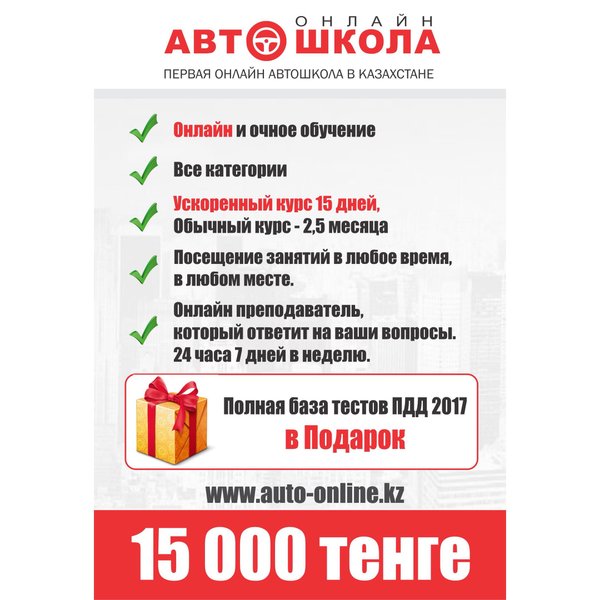 ОНЛАЙН
АВТОШКОЛА
ПЕРВАЯ ОНЛАЙН АВТОШКОЛА В КАЗАХСТАНЕ

✓ Онлайн и очное обучение

✓ Все категории

✓ Ускоренный курс 15 дней,
Обычный курс - 2,5 месяца

✓ Посещение занятий в любое время,
в любом месте.

✓ Онлайн преподаватель,
который ответит на ваши вопросы.
24 часа 7 дней в неделю.

Полная база тестов ПДД 2017
в Подарок

www.auto-online.kz

15 000 тенге